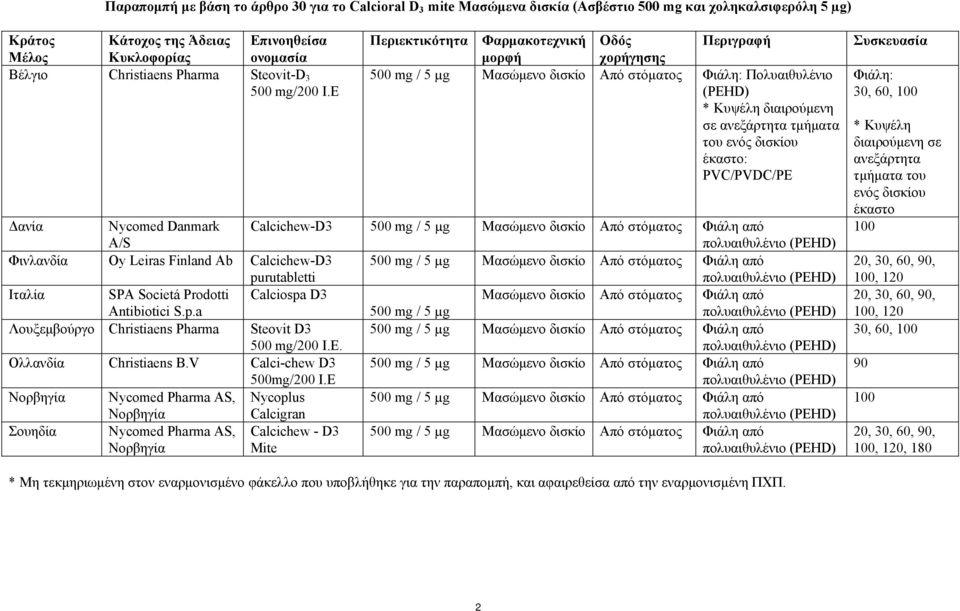 Παραπομπή με βάση το άρθρο 30 για το Calcioral D$_3$ mite Μασώμενα δισκία (Ασβέστιο 500 mg και χοληκαλσιφερόλη 5 μg)

| Κράτος Μέλος | Κάτοχος της Άδειας Κυκλοφορίας | Επινοηθείσα ονομασία | Περιεκτικότητα | Φαρμακοτεχνική μορφή | Οδός χορήγησης | Περιγραφή | Συσκευασία |
|---|---|---|---|---|---|---|---|
| Βέλγιο | Christiaens Pharma | Steovit-D$_3$ 500 mg/200 I.E | 500 mg / 5 μg | Μασώμενο δισκίο | Από στόματος | Φιάλη: Πολυαιθυλένιο (PEHD) * Κυψέλη διαιρούμενη σε ανεξάρτητα τμήματα του ενός δισκίου έκαστο: PVC/PVDC/PE | Φιάλη: 30, 60, 100 * Κυψέλη διαιρούμενη σε ανεξάρτητα τμήματα του ενός δισκίου έκαστο |
| Δανία | Nycomed Danmark A/S | Calcichew-D3 | 500 mg / 5 μg | Μασώμενο δισκίο | Από στόματος | Φιάλη από πολυαιθυλένιο (PEHD) | 100 |
| Φινλανδία | Oy Leiras Finland Ab | Calcichew-D3 purutabletti | 500 mg / 5 μg | Μασώμενο δισκίο | Από στόματος | Φιάλη από πολυαιθυλένιο (PEHD) | 20, 30, 60, 90, 100, 120 |
| Ιταλία | SPA Societá Prodotti Antibiotici S.p.a | Calciospa D3 | 500 mg / 5 μg | Μασώμενο δισκίο | Από στόματος | Φιάλη από πολυαιθυλένιο (PEHD) | 20, 30, 60, 90, 100, 120 |
| Λουξεμβούργο | Christiaens Pharma | Steovit D3 500 mg/200 I.E. | 500 mg / 5 μg | Μασώμενο δισκίο | Από στόματος | Φιάλη από πολυαιθυλένιο (PEHD) | 30, 60, 100 |
| Ολλανδία | Christiaens B.V | Calci-chew D3 500mg/200 I.E | 500 mg / 5 μg | Μασώμενο δισκίο | Από στόματος | Φιάλη από πολυαιθυλένιο (PEHD) | 90 |
| Νορβηγία | Nycomed Pharma AS, Νορβηγία | Nycoplus Calcigran | 500 mg / 5 μg | Μασώμενο δισκίο | Από στόματος | Φιάλη από πολυαιθυλένιο (PEHD) | 100 |
| Σουηδία | Nycomed Pharma AS, Νορβηγία | Calcichew - D3 Mite | 500 mg / 5 μg | Μασώμενο δισκίο | Από στόματος | Φιάλη από πολυαιθυλένιο (PEHD) | 20, 30, 60, 90, 100, 120, 180 |

* Μη τεκμηριωμένη στον εναρμονισμένο φάκελλο που υποβλήθηκε για την παραπομπή, και αφαιρεθείσα από την εναρμονισμένη ΠΧΠ.

2